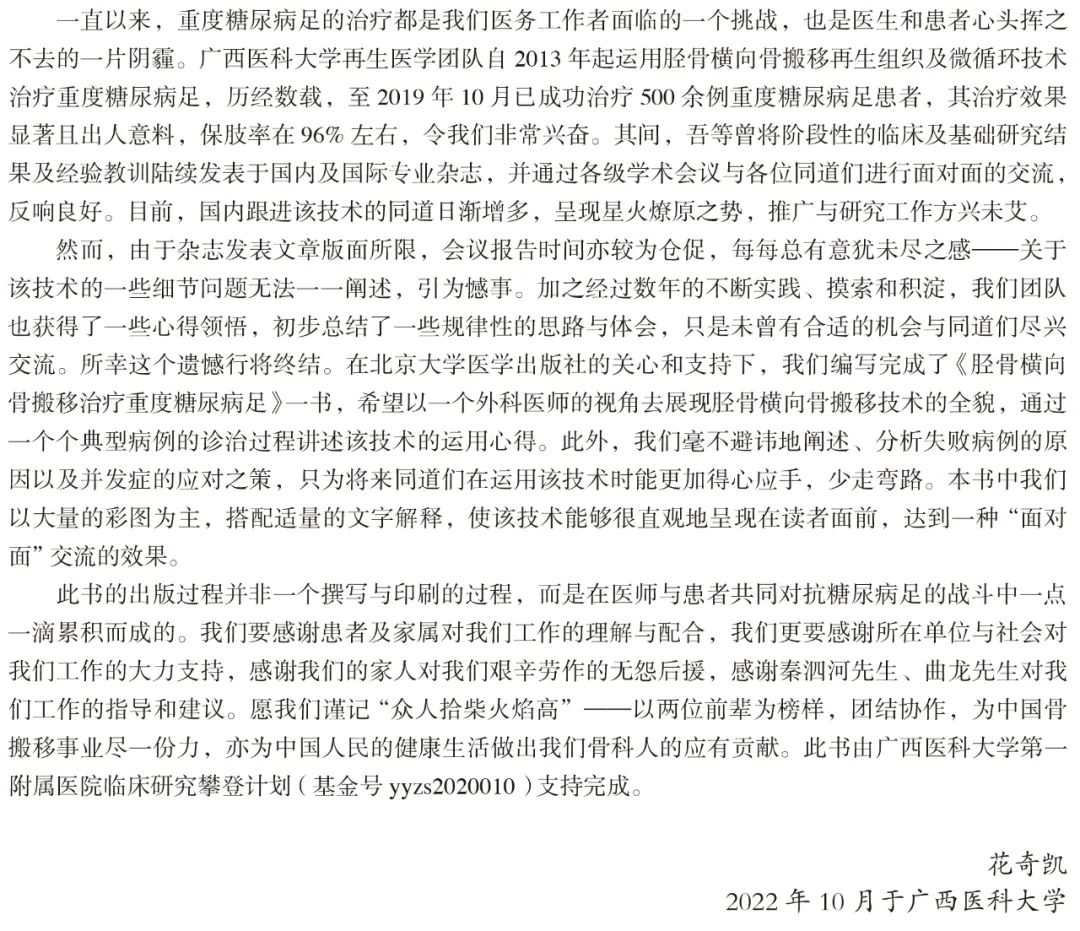 一直以来，重度糖尿病足的治疗都是我们医务工作者面临的一个挑战，也是医生和患者心头挥之不去的一片阴霾。广西医科大学再生医学团队自 2013 年起运用胫骨横向骨搬移再生组织及微循环技术治疗重度糖尿病足，历经数载，至 2019 年 10 月已成功治疗 500 余例重度糖尿病足患者，其治疗效果显著且出人意料，保肢率在 96% 左右，令我们非常兴奋。其间，吾等曾将阶段性的临床及基础研究结果及经验教训陆续发表于国内及国际专业杂志，并通过各级学术会议与各位同道们进行面对面的交流，反响良好。目前，国内跟进该技术的同道日渐增多，呈现星火燎原之势，推广与研究工作方兴未艾。

然而，由于杂志发表文章版面所限，会议报告时间亦较为仓促，每每总有意犹未尽之感——关于该技术的一些细节问题无法一一阐述，引为憾事。加之经过数年的不断实践、摸索和积淀，我们团队也获得了一些心得领悟，初步总结了一些规律性的思路与体会，只是未曾有合适的机会与同道们尽兴交流。所幸这个遗憾行将终结。在北京大学医学出版社的关心和支持下，我们编写完成了《胫骨横向骨搬移治疗重度糖尿病足》一书，希望以一个外科医师的视角去展现胫骨横向骨搬移技术的全貌，通过一个个典型病例的诊治过程讲述该技术的运用心得。此外，我们毫不避讳地阐述、分析失败病例的原因以及并发症的应对之策，只为将来同道们在运用该技术时能更加得心应手，少走弯路。本书中我们以大量的彩图为主，搭配适量的文字解释，使该技术能够很直观地呈现在读者面前，达到一种“面对面”交流的效果。

此书的出版过程并非一个撰写与印刷的过程，而是在医师与患者共同对抗糖尿病足的战斗中一点一滴累积而成的。我们要感谢患者及家属对我们工作的理解与配合，我们更要感谢所在单位与社会对我们工作的大力支持，感谢我们的家人对我们艰辛劳作的无怨后援，感谢秦泗河先生、曲龙先生对我们工作的指导和建议。愿我们谨记“众人拾柴火焰高”——以两位前辈为榜样，团结协作，为中国骨搬移事业尽一份力，亦为中国人民的健康生活做出我们骨科人的应有贡献。此书由广西医科大学第一附属医院临床研究攀登计划（基金号 yyzs2020010）支持完成。

花奇凯
2022 年 10 月于广西医科大学